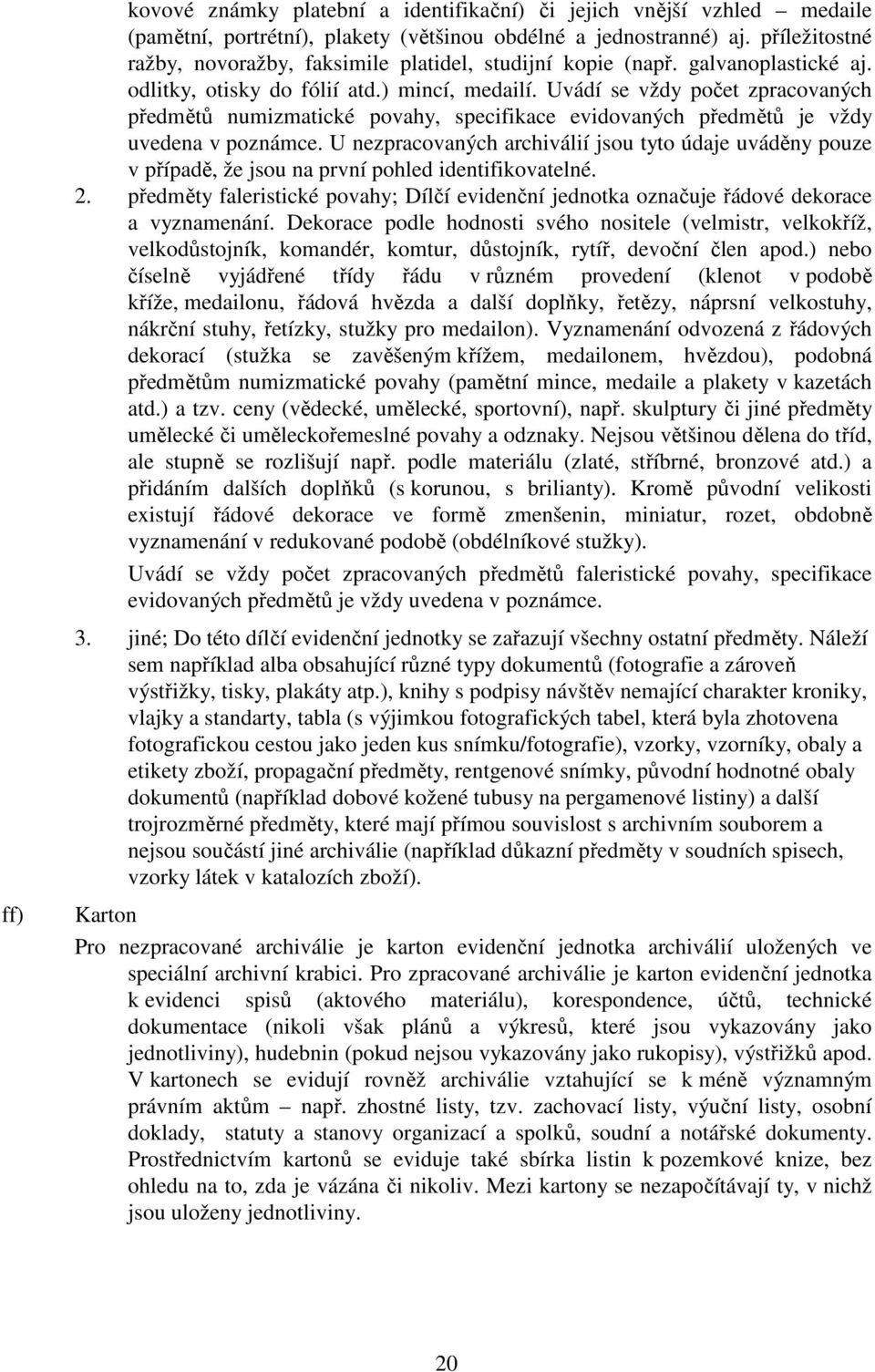 kovové známky platební a identifikační) či jejich vnější vzhled – medaile (pamětní, portrétní), plakety (většinou obdélné a jednostranné) aj. příležitostné ražby, novoražby, faksimile platidel, studijní kopie (např. galvanoplastické aj. odlitky, otisky do fólií atd.) mincí, medailí. Uvádí se vždy počet zpracovaných předmětů numizmatické povahy, specifikace evidovaných předmětů je vždy uvedena v poznámce. U nezpracovaných archiválií jsou tyto údaje uváděny pouze v případě, že jsou na první pohled identifikovatelné.

2. předměty faleristické povahy; Dílčí evidenční jednotka označuje řádové dekorace a vyznamenání. Dekorace podle hodnosti svého nositele (velmistr, velkokříž, velkodůstojník, komandér, komtur, důstojník, rytíř, devoční člen apod.) nebo číselně vyjádřené třídy řádu v různém provedení (klenot v podobě kříže, medailonu, řádová hvězda a další doplňky, řetězy, náprsní velkostuhy, nákrční stuhy, řetízky, stužky pro medailon). Vyznamenání odvozená z řádových dekorací (stužka se zavěšeným křížem, medailonem, hvězdou), podobná předmětům numizmatické povahy (pamětní mince, medaile a plakety v kazetách atd.) a tzv. ceny (vědecké, umělecké, sportovní), např. skulptury či jiné předměty umělecké či uměleckořemeslné povahy a odznaky. Nejsou většinou dělena do tříd, ale stupně se rozlišují např. podle materiálu (zlaté, stříbrné, bronzové atd.) a přidáním dalších doplňků (s korunou, s brilianty). Kromě původní velikosti existují řádové dekorace ve formě zmenšenin, miniatur, rozet, obdobně vyznamenání v redukované podobě (obdélníkové stužky).

Uvádí se vždy počet zpracovaných předmětů faleristické povahy, specifikace evidovaných předmětů je vždy uvedena v poznámce.

3. jiné; Do této dílčí evidenční jednotky se zařazují všechny ostatní předměty. Náleží sem například alba obsahující různé typy dokumentů (fotografie a zároveň výstřižky, tisky, plakáty atp.), knihy s podpisy návštěv nemající charakter kroniky, vlajky a standarty, tabla (s výjimkou fotografických tabel, která byla zhotovena fotografickou cestou jako jeden kus snímku/fotografie), vzorky, vzorníky, obaly a etikety zboží, propagační předměty, rentgenové snímky, původní hodnotné obaly dokumentů (například dobové kožené tubusy na pergamenové listiny) a další trojrozměrné předměty, které mají přímou souvislost s archivním souborem a nejsou součástí jiné archiválie (například důkazní předměty v soudních spisech, vzorky látek v katalozích zboží).

ff) Karton

Pro nezpracované archiválie je karton evidenční jednotka archiválií uložených ve speciální archivní krabici. Pro zpracované archiválie je karton evidenční jednotka k evidenci spisů (aktového materiálu), korespondence, účtů, technické dokumentace (nikoli však plánů a výkresů, které jsou vykazovány jako jednotliviny), hudebnin (pokud nejsou vykazovány jako rukopisy), výstřižků apod. V kartonech se evidují rovněž archiválie vztahující se k méně významným právním aktům – např. zhostné listy, tzv. zachovací listy, výuční listy, osobní doklady, statuty a stanovy organizací a spolků, soudní a notářské dokumenty. Prostřednictvím kartonů se eviduje také sbírka listin k pozemkové knize, bez ohledu na to, zda je vázána či nikoliv. Mezi kartony se nezapočítávají ty, v nichž jsou uloženy jednotliviny.

20